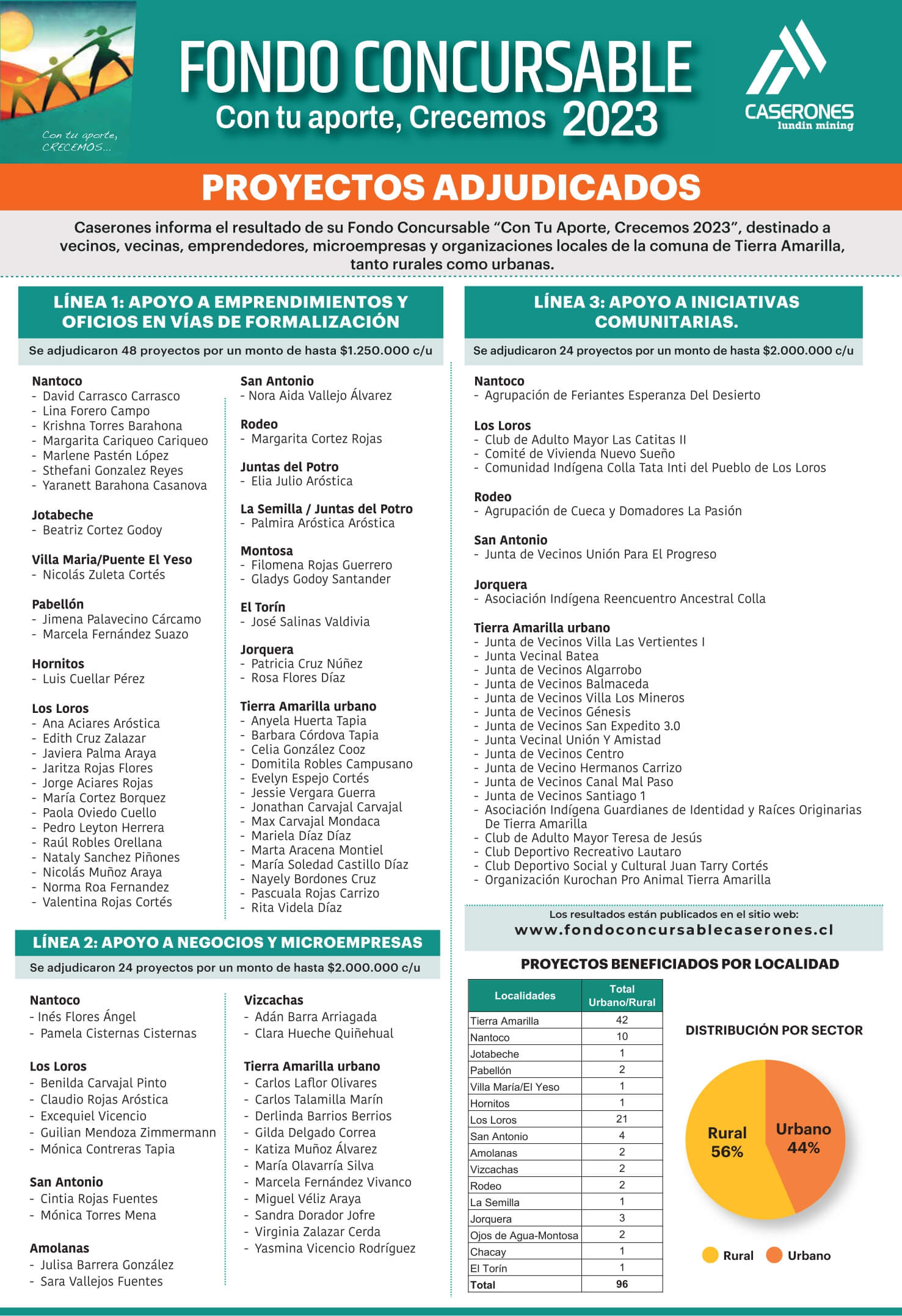 Con tu aporte, CRECEMOS...

FONDO CONCURSABLE
Con tu aporte, Crecemos 2023

CASERONES
lundin mining

PROYECTOS ADJUDICADOS

Caserones informa el resultado de su Fondo Concursable “Con Tu Aporte, Crecemos 2023”, destinado a vecinos, vecinas, emprendedores, microempresas y organizaciones locales de la comuna de Tierra Amarilla, tanto rurales como urbanas.

LÍNEA 1: APOYO A EMPRENDIMIENTOS Y OFICIOS EN VÍAS DE FORMALIZACIÓN
Se adjudicaron 48 proyectos por un monto de hasta $1.250.000 c/u

Nantoco
- David Carrasco Carrasco
- Lina Forero Campo
- Krishna Torres Barahona
- Margarita Cariqueo Cariqueo
- Marlene Pastén López
- Sthefani Gonzalez Reyes
- Yaranett Barahona Casanova

Jotabeche
- Beatriz Cortez Godoy

Villa Maria/Puente El Yeso
- Nicolás Zuleta Cortés

Pabellón
- Jimena Palavecino Cárcamo
- Marcela Fernández Suazo

Hornitos
- Luis Cuellar Pérez

Los Loros
- Ana Aciares Aróstica
- Edith Cruz Zalazar
- Javiera Palma Araya
- Jaritza Rojas Flores
- Jorge Aciares Rojas
- María Cortez Borquez
- Paola Oviedo Cuello
- Pedro Leyton Herrera
- Raúl Robles Orellana
- Nataly Sanchez Piñones
- Nicolás Muñoz Araya
- Norma Roa Fernandez
- Valentina Rojas Cortés

San Antonio
- Nora Aida Vallejo Álvarez

Rodeo
- Margarita Cortez Rojas

Juntas del Potro
- Elia Julio Aróstica

La Semilla / Juntas del Potro
- Palmira Aróstica Aróstica

Montosa
- Filomena Rojas Guerrero
- Gladys Godoy Santander

El Torín
- José Salinas Valdivia

Jorquera
- Patricia Cruz Núñez
- Rosa Flores Díaz

Tierra Amarilla urbano
- Anyela Huerta Tapia
- Barbara Córdova Tapia
- Celia González Cooz
- Domitila Robles Campusano
- Evelyn Espejo Cortés
- Jessie Vergara Guerra
- Jonathan Carvajal Carvajal
- Max Carvajal Mondaca
- Mariela Díaz Díaz
- Marta Aracena Montiel
- María Soledad Castillo Díaz
- Nayely Bordones Cruz
- Pascuala Rojas Carrizo
- Rita Videla Díaz

LÍNEA 2: APOYO A NEGOCIOS Y MICROEMPRESAS
Se adjudicaron 24 proyectos por un monto de hasta $2.000.000 c/u

Nantoco
- Inés Flores Ángel
- Pamela Cisternas Cisternas

Los Loros
- Benilda Carvajal Pinto
- Claudio Rojas Aróstica
- Excequiel Vicencio
- Guilian Mendoza Zimmermann
- Mónica Contreras Tapia

San Antonio
- Cintia Rojas Fuentes
- Mónica Torres Mena

Amolanas
- Julisa Barrera González
- Sara Vallejos Fuentes

Vizcachas
- Adán Barra Arriagada
- Clara Hueche Quiñehual

Tierra Amarilla urbano
- Carlos Laflor Olivares
- Carlos Talamilla Marín
- Derlinda Barrios Berrios
- Gilda Delgado Correa
- Katiza Muñoz Álvarez
- María Olavarría Silva
- Marcela Fernández Vivanco
- Miguel Véliz Araya
- Sandra Dorador Jofre
- Virginia Zalazar Cerda
- Yasmina Vicencio Rodríguez

LÍNEA 3: APOYO A INICIATIVAS COMUNITARIAS.
Se adjudicaron 24 proyectos por un monto de hasta $2.000.000 c/u

Nantoco
- Agrupación de Feriantes Esperanza Del Desierto

Los Loros
- Club de Adulto Mayor Las Catitas II
- Comité de Vivienda Nuevo Sueño
- Comunidad Indígena Colla Tata Inti del Pueblo de Los Loros

Rodeo
- Agrupación de Cueca y Domadores La Pasión

San Antonio
- Junta de Vecinos Unión Para El Progreso

Jorquera
- Asociación Indígena Reencuentro Ancestral Colla

Tierra Amarilla urbano
- Junta de Vecinos Villa Las Vertientes I
- Junta Vecinal Batea
- Junta de Vecinos Algarrobo
- Junta de Vecinos Balmaceda
- Junta de Vecinos Villa Los Mineros
- Junta de Vecinos Génesis
- Junta de Vecinos San Expedito 3.0
- Junta Vecinal Unión Y Amistad
- Junta de Vecinos Centro
- Junta de Vecino Hermanos Carrizo
- Junta de Vecinos Canal Mal Paso
- Junta de Vecinos Santiago 1
- Asociación Indígena Guardianes de Identidad y Raíces Originarias De Tierra Amarilla
- Club de Adulto Mayor Teresa de Jesús
- Club Deportivo Recreativo Lautaro
- Club Deportivo Social y Cultural Juan Tarry Cortés
- Organización Kurochan Pro Animal Tierra Amarilla

Los resultados están publicados en el sitio web:
www.fondoconcursablecaserones.cl

PROYECTOS BENEFICIADOS POR LOCALIDAD

| Localidades | Total Urbano/Rural |
|---|---|
| Tierra Amarilla | 42 |
| Nantoco | 10 |
| Jotabeche | 1 |
| Pabellón | 2 |
| Villa María/El Yeso | 1 |
| Hornitos | 1 |
| Los Loros | 21 |
| San Antonio | 4 |
| Amolanas | 2 |
| Vizcachas | 2 |
| Rodeo | 2 |
| La Semilla | 1 |
| Jorquera | 3 |
| Ojos de Agua-Montosa | 2 |
| Chacay | 1 |
| El Torín | 1 |
| Total | 96 |

DISTRIBUCIÓN POR SECTOR
Rural 56%
Urbano 44%
Rural Urbano